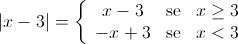 $|x-3| = \begin{cases} x-3 & \text{se} \quad x \geq 3 \\ -x+3 & \text{se} \quad x < 3 \end{cases}$